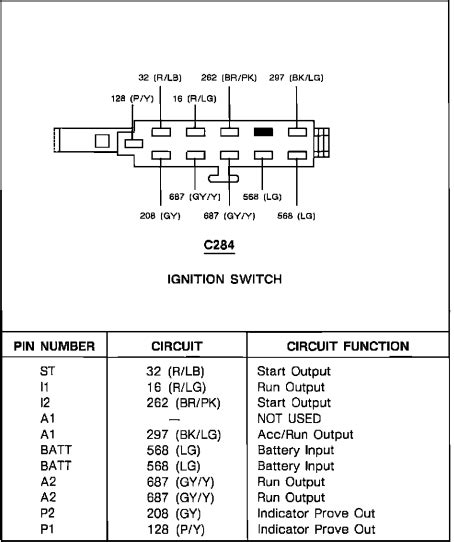 32 (R/LB)
262 (BR/PK)
297 (BK/LG)
128 (P/Y)
16 (R/LG)
687 (GY/Y)
568 (LG)
208 (GY)
687 (GY/Y)
568 (LG)

C284

IGNITION SWITCH

| PIN NUMBER | CIRCUIT | CIRCUIT FUNCTION |
|---|---|---|
| ST | 32 (R/LB) | Start Output |
| I1 | 16 (R/LG) | Run Output |
| I2 | 262 (BR/PK) | Start Output |
| A1 | — | NOT USED |
| A1 | 297 (BK/LG) | Acc/Run Output |
| BATT | 568 (LG) | Battery Input |
| BATT | 568 (LG) | Battery Input |
| A2 | 687 (GY/Y) | Run Output |
| A2 | 687 (GY/Y) | Run Output |
| P2 | 208 (GY) | Indicator Prove Out |
| P1 | 128 (P/Y) | Indicator Prove Out |